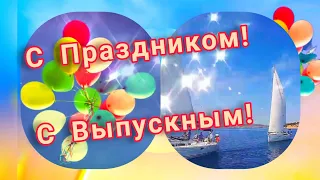 С Праздником!

С Выпускным!